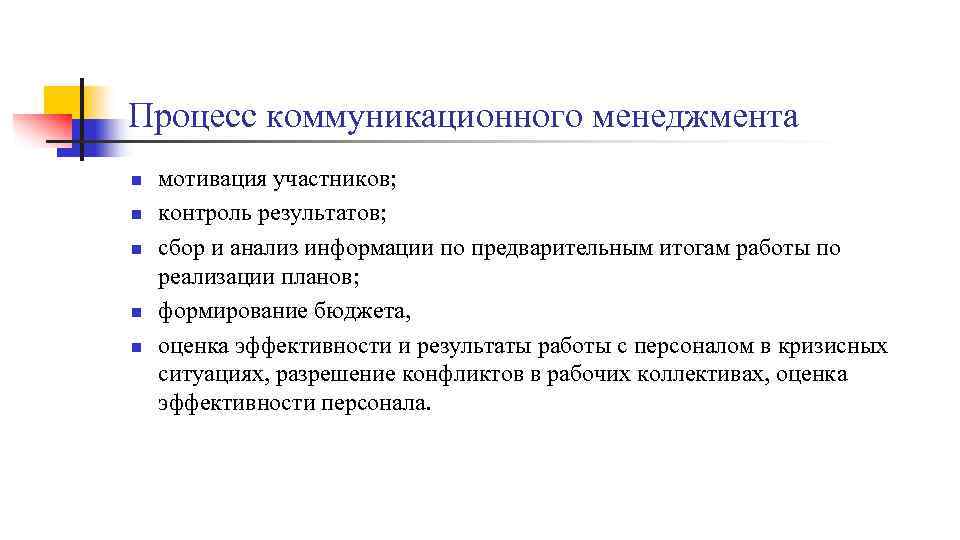 Процесс коммуникационного менеджмента

- мотивация участников;
- контроль результатов;
- сбор и анализ информации по предварительным итогам работы по реализации планов;
- формирование бюджета,
- оценка эффективности и результаты работы с персоналом в кризисных ситуациях, разрешение конфликтов в рабочих коллективах, оценка эффективности персонала.